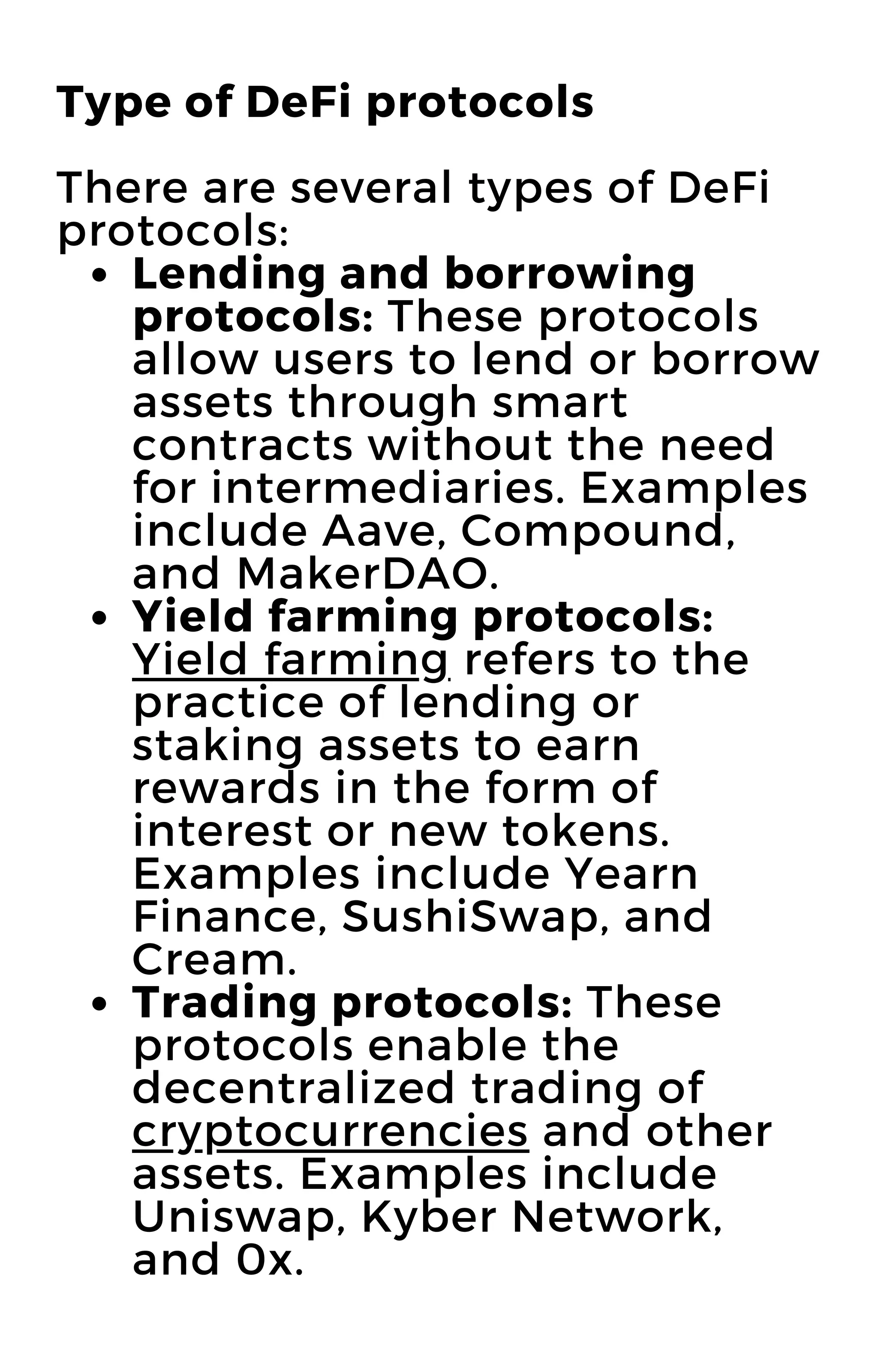 Type of DeFi protocols

There are several types of DeFi protocols:

- Lending and borrowing protocols: These protocols allow users to lend or borrow assets through smart contracts without the need for intermediaries. Examples include Aave, Compound, and MakerDAO.
- Yield farming protocols: Yield farming refers to the practice of lending or staking assets to earn rewards in the form of interest or new tokens. Examples include Yearn Finance, SushiSwap, and Cream.
- Trading protocols: These protocols enable the decentralized trading of cryptocurrencies and other assets. Examples include Uniswap, Kyber Network, and 0x.